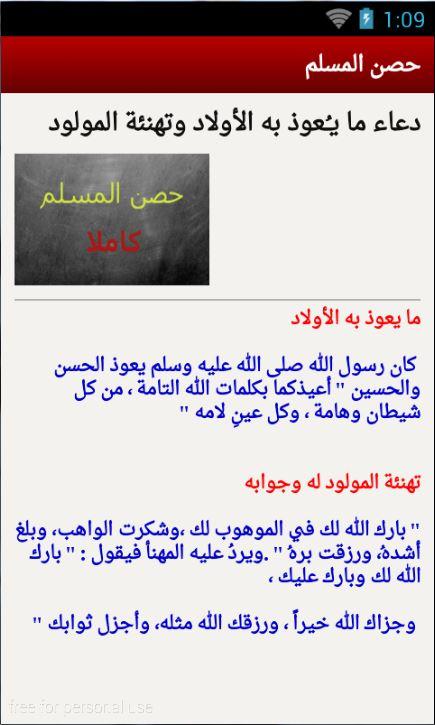 1:09

حصن المسلم

دعاء ما يُعوذ به الأولاد وتهنئة المولود

حصن المسلم
كاملا

ما يعوذ به الأولاد

كان رسول الله صلى الله عليه وسلم يعوذ الحسن والحسين " أعيذكما بكلمات الله التامة ، من كل شيطان وهامة ، وكل عينٍ لامه "

تهنئة المولود له وجوابه

" بارك الله لك في الموهوب لك ،وشكرت الواهب، وبلغ أشدهُ، ورزقت برهُ " .ويردُ عليه المهنأ فيقول : " بارك الله لك وبارك عليك ،

وجزاك الله خيراً ، ورزقك الله مثله، وأجزل ثوابك "

free for personal use